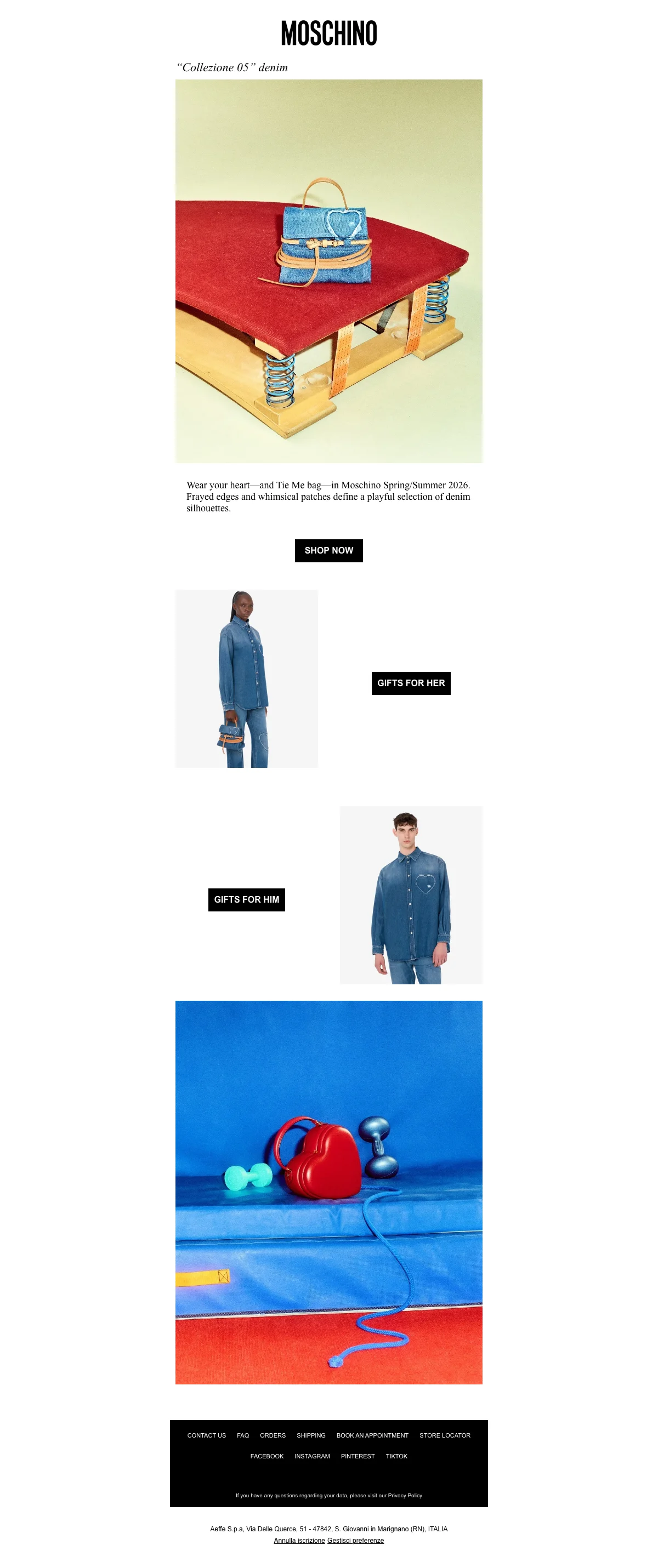 MOSCHINO

"Collezione 05" denim

Wear your heart—and Tie Me bag—in Moschino Spring/Summer 2026. Frayed edges and whimsical patches define a playful selection of denim silhouettes.

SHOP NOW

GIFTS FOR HER

GIFTS FOR HIM

CONTACT US FAQ ORDERS SHIPPING BOOK AN APPOINTMENT STORE LOCATOR

FACEBOOK INSTAGRAM PINTEREST TIKTOK

If you have any questions regarding your data, please visit our Privacy Policy

Aeffe S.p.a, Via Delle Querce, 51 - 47842, S. Giovanni in Marignano (RN), ITALIA

Annulla iscrizione Gestisci preferenze